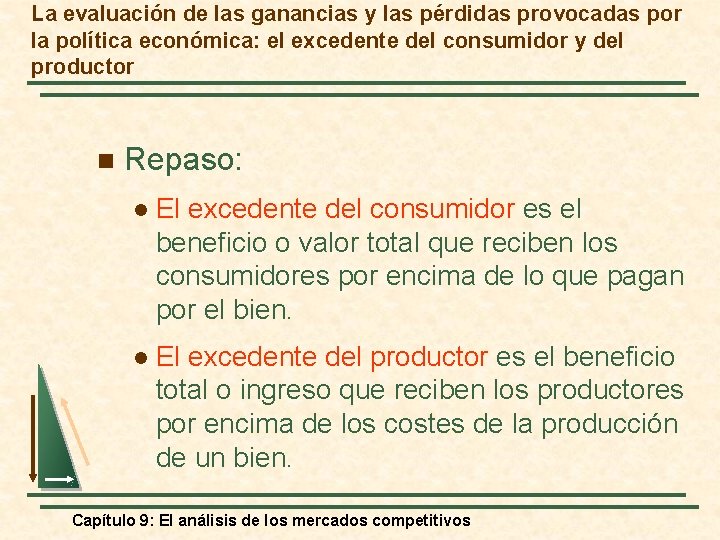 La evaluación de las ganancias y las pérdidas provocadas por la política económica: el excedente del consumidor y del productor

Repaso:

El excedente del consumidor es el beneficio o valor total que reciben los consumidores por encima de lo que pagan por el bien.

El excedente del productor es el beneficio total o ingreso que reciben los productores por encima de los costes de la producción de un bien.

Capítulo 9: El análisis de los mercados competitivos